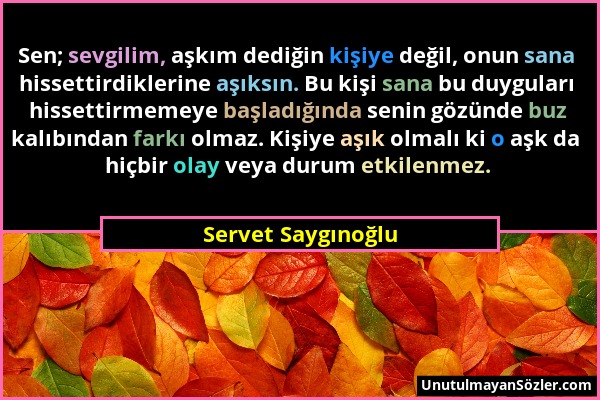 Sen; sevgilim, aşkım dediğin kişiye değil, onun sana hissettirdiklerine aşıksın. Bu kişi sana bu duyguları hissettirmemeye başladığında senin gözünde buz kalıbından farkı olmaz. Kişiye aşık olmalı ki o aşk da hiçbir olay veya durum etkilenmez.

Servet Saygınoğlu

UnutulmayanSözler.com